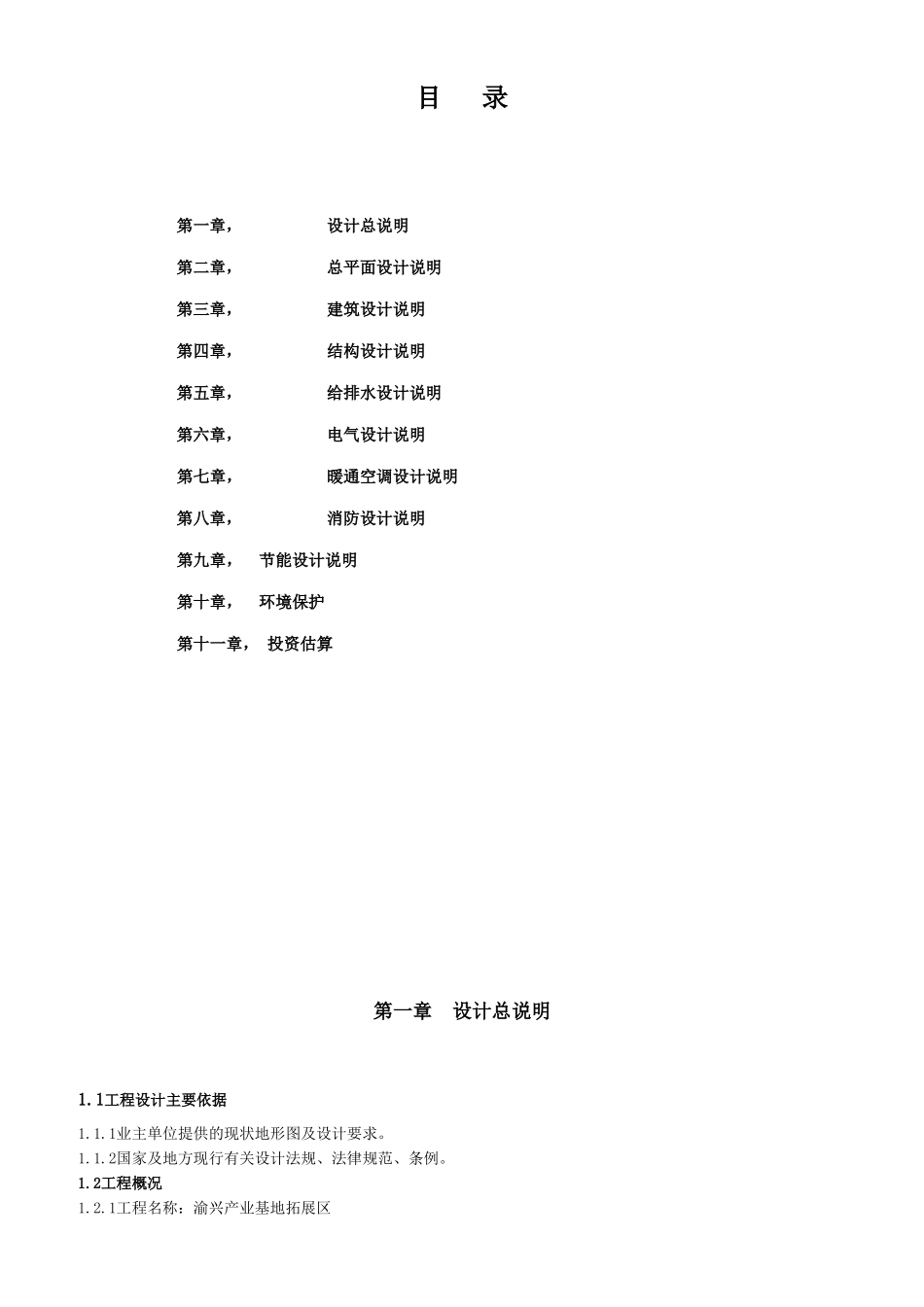 目　录

第一章，　　　设计总说明

第二章，　　　总平面设计说明

第三章，　　　建筑设计说明

第四章，　　　结构设计说明

第五章，　　　给排水设计说明

第六章，　　　电气设计说明

第七章，　　　暖通空调设计说明

第八章，　　　消防设计说明

第九章，　节能设计说明

第十章，　环境保护

第十一章，　投资估算

第一章　设计总说明

1.1工程设计主要依据

1.1.1业主单位提供的现状地形图及设计要求。
1.1.2国家及地方现行有关设计法规、法律规范、条例。

1.2工程概况

1.2.1工程名称：渝兴产业基地拓展区